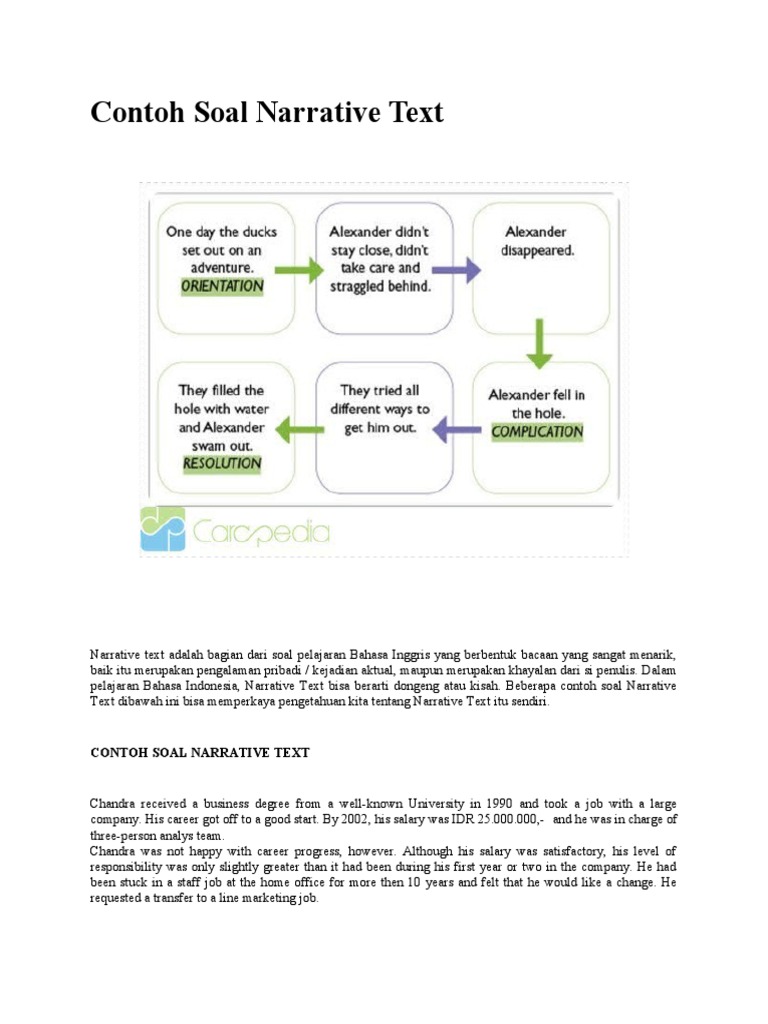 Contoh Soal Narrative Text

One day the ducks set out on an adventure.
ORIENTATION

Alexander didn't stay close, didn't take care and straggled behind.

Alexander disappeared.

Alexander fell in the hole.
COMPLICATION

They tried all different ways to get him out.

They filled the hole with water and Alexander swam out.
RESOLUTION

Carapedia

Narrative text adalah bagian dari soal pelajaran Bahasa Inggris yang berbentuk bacaan yang sangat menarik, baik itu merupakan pengalaman pribadi / kejadian aktual, maupun merupakan khayalan dari si penulis. Dalam pelajaran Bahasa Indonesia, Narrative Text bisa berarti dongeng atau kisah. Beberapa contoh soal Narrative Text dibawah ini bisa memperkaya pengetahuan kita tentang Narrative Text itu sendiri.

CONTOH SOAL NARRATIVE TEXT

Chandra received a business degree from a well-known University in 1990 and took a job with a large company. His career got off to a good start. By 2002, his salary was IDR 25.000.000,- and he was in charge of three-person analys team.
Chandra was not happy with career progress, however. Although his salary was satisfactory, his level of responsibility was only slightly greater than it had been during his first year or two in the company. He had been stuck in a staff job at the home office for more then 10 years and felt that he would like a change. He requested a transfer to a line marketing job.